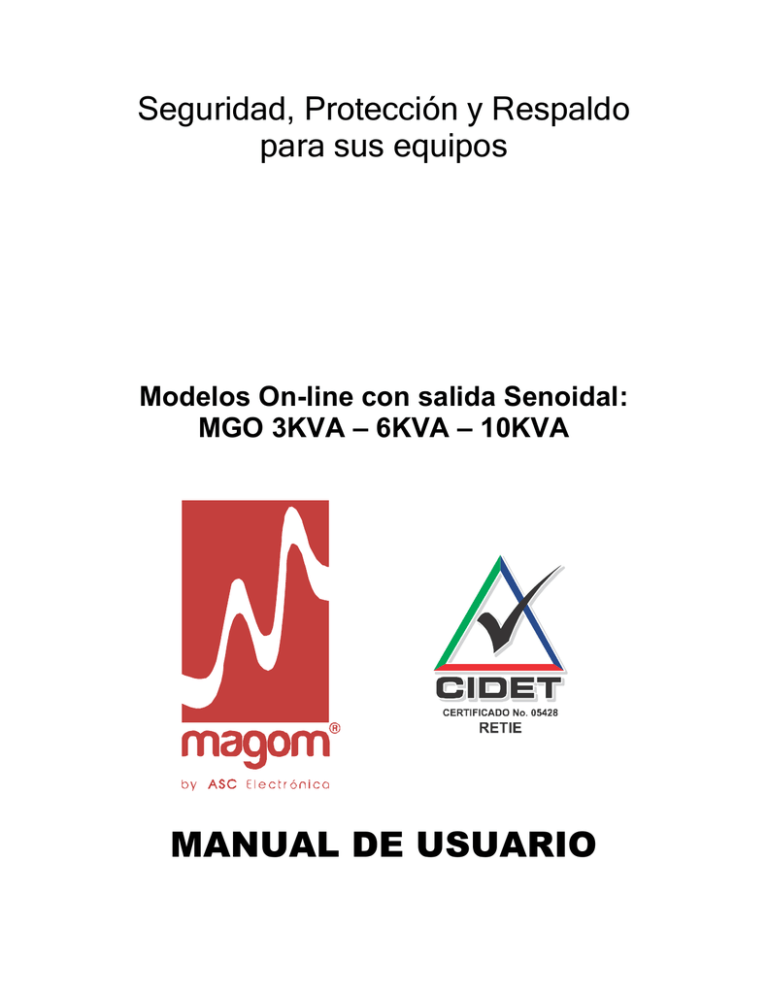 Seguridad, Protección y Respaldo para sus equipos

Modelos On-line con salida Senoidal:
MGO 3KVA – 6KVA – 10KVA

magom®
by ASC Electrónica

CIDET
CERTIFICADO No. 05428
RETIE

MANUAL DE USUARIO